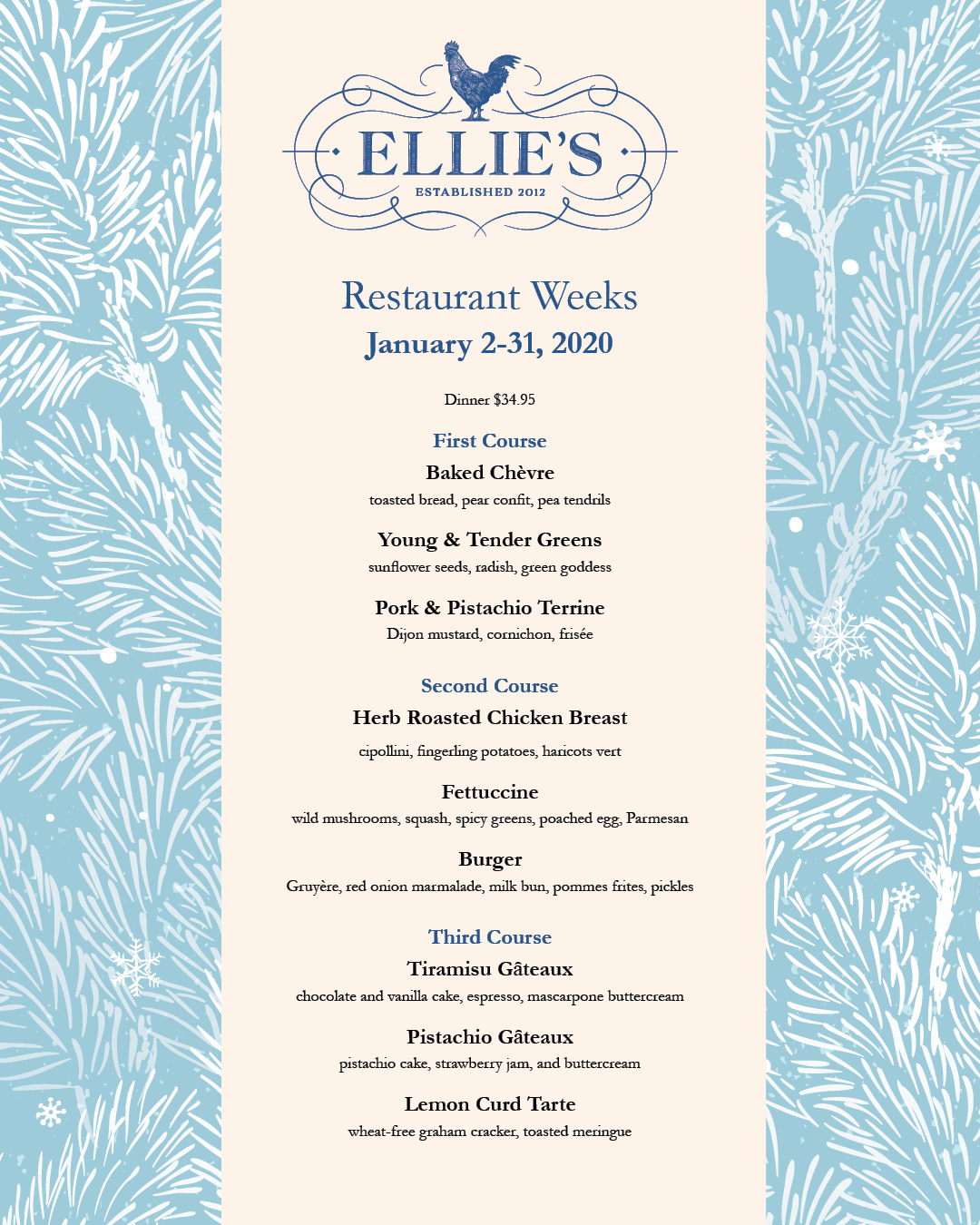 ELLIE'S
ESTABLISHED 2012

Restaurant Weeks
January 2-31, 2020

Dinner $34.95

First Course

Baked Chèvre
toasted bread, pear confit, pea tendrils

Young & Tender Greens
sunflower seeds, radish, green goddess

Pork & Pistachio Terrine
Dijon mustard, cornichon, frisée

Second Course

Herb Roasted Chicken Breast
cipollini, fingerling potatoes, haricots vert

Fettuccine
wild mushrooms, squash, spicy greens, poached egg, Parmesan

Burger
Gruyère, red onion marmalade, milk bun, pommes frites, pickles

Third Course

Tiramisu Gâteaux
chocolate and vanilla cake, espresso, mascarpone buttercream

Pistachio Gâteaux
pistachio cake, strawberry jam, and buttercream

Lemon Curd Tarte
wheat-free graham cracker, toasted meringue